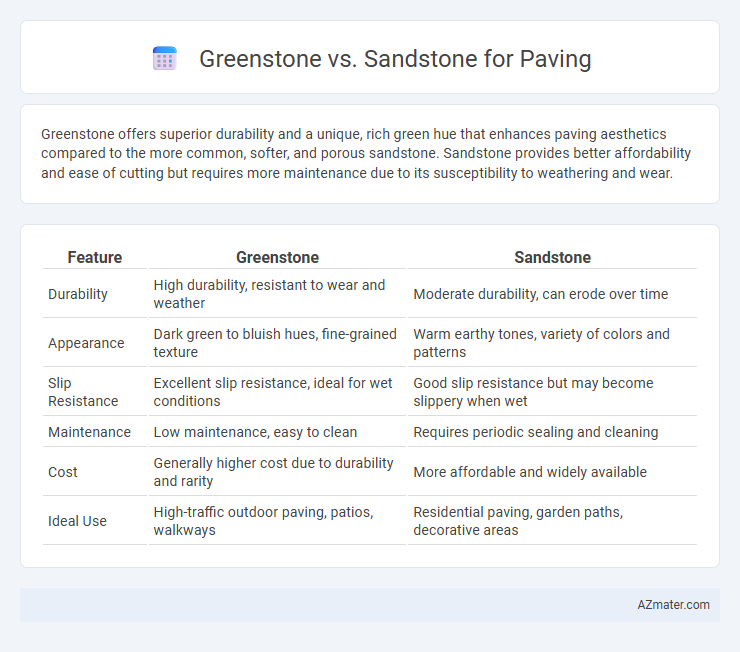 Greenstone vs. Sandstone for Paving

Greenstone offers superior durability and a unique, rich green hue that enhances paving aesthetics compared to the more common, softer, and porous sandstone. Sandstone provides better affordability and ease of cutting but requires more maintenance due to its susceptibility to weathering and wear.

| Feature | Greenstone | Sandstone |
|---|---|---|
| Durability | High durability, resistant to wear and weather | Moderate durability, can erode over time |
| Appearance | Dark green to bluish hues, fine-grained texture | Warm earthy tones, variety of colors and patterns |
| Slip Resistance | Excellent slip resistance, ideal for wet conditions | Good slip resistance but may become slippery when wet |
| Maintenance | Low maintenance, easy to clean | Requires periodic sealing and cleaning |
| Cost | Generally higher cost due to durability and rarity | More affordable and widely available |
| Ideal Use | High-traffic outdoor paving, patios, walkways | Residential paving, garden paths, decorative areas |

AZmater.com